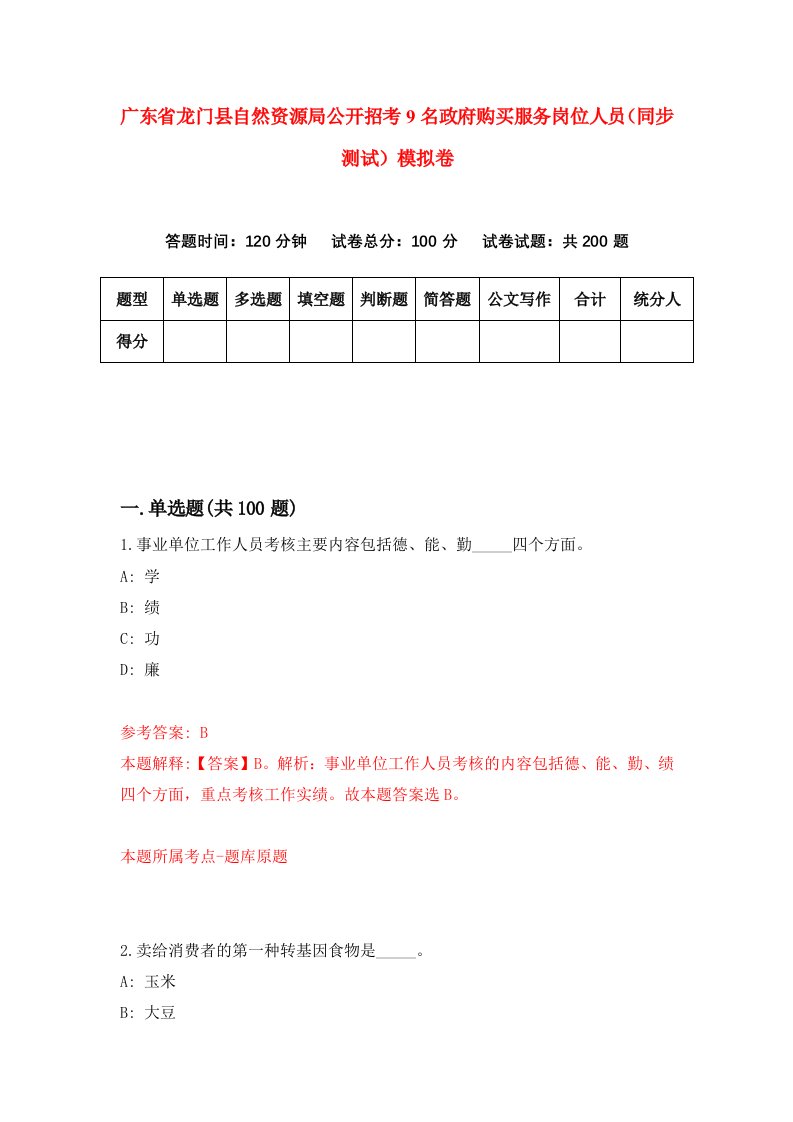 广东省龙门县自然资源局公开招考9名政府购买服务岗位人员(同步测试）模拟卷

答题时间：120分钟　试卷总分：100分　试卷试题：共200题

| 题型 | 单选题 | 多选题 | 填空题 | 判断题 | 简答题 | 公文写作 | 合计 | 统分人 |
|---|---|---|---|---|---|---|---|---|
| 得分 | | | | | | | | |

一.单选题(共100题)

1.事业单位工作人员考核主要内容包括德、能、勤_____四个方面。
A: 学
B: 绩
C: 功
D: 廉

参考答案: B
本题解释:【答案】B。解析：事业单位工作人员考核的内容包括德、能、勤、绩四个方面，重点考核工作实绩。故本题答案选B。

本题所属考点-题库原题

2.卖给消费者的第一种转基因食物是_____。
A: 玉米
B: 大豆